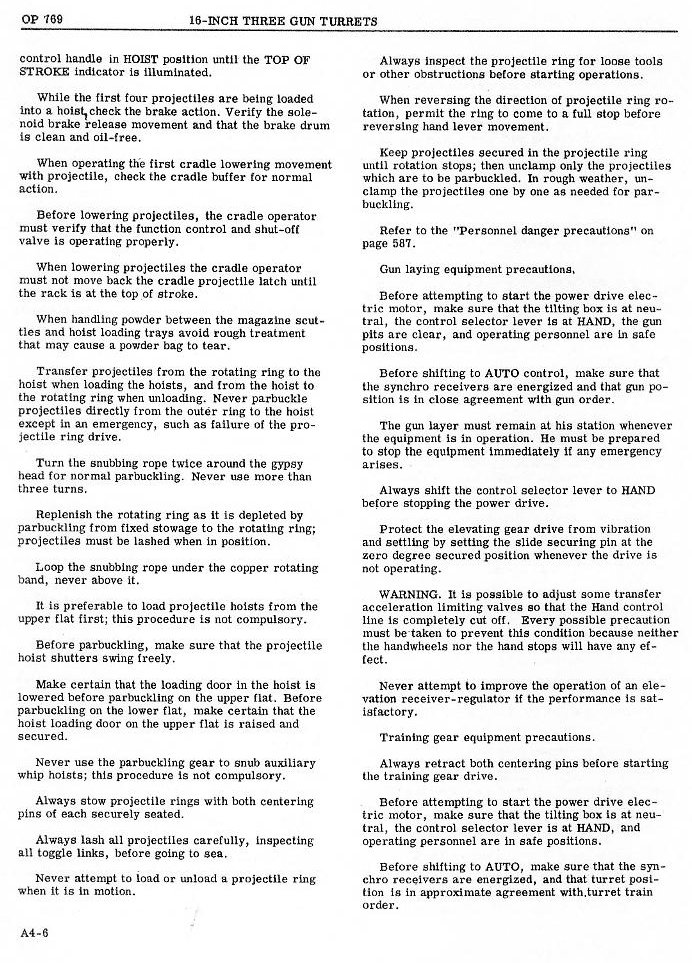 OP 769 16-INCH THREE GUN TURRETS

control handle in HOIST position until the TOP OF STROKE indicator is illuminated.

While the first four projectiles are being loaded into a hoist, check the brake action. Verify the solenoid brake release movement and that the brake drum is clean and oil-free.

When operating the first cradle lowering movement with projectile, check the cradle buffer for normal action.

Before lowering projectiles, the cradle operator must verify that the function control and shut-off valve is operating properly.

When lowering projectiles the cradle operator must not move back the cradle projectile latch until the rack is at the top of stroke.

When handling powder between the magazine scuttles and hoist loading trays avoid rough treatment that may cause a powder bag to tear.

Transfer projectiles from the rotating ring to the hoist when loading the hoists, and from the hoist to the rotating ring when unloading. Never parbuckle projectiles directly from the outer ring to the hoist except in an emergency, such as failure of the projectile ring drive.

Turn the snubbing rope twice around the gypsy head for normal parbuckling. Never use more than three turns.

Replenish the rotating ring as it is depleted by parbuckling from fixed stowage to the rotating ring; projectiles must be lashed when in position.

Loop the snubbing rope under the copper rotating band, never above it.

It is preferable to load projectile hoists from the upper flat first; this procedure is not compulsory.

Before parbuckling, make sure that the projectile hoist shutters swing freely.

Make certain that the loading door in the hoist is lowered before parbuckling on the upper flat. Before parbuckling on the lower flat, make certain that the hoist loading door on the upper flat is raised and secured.

Never use the parbuckling gear to snub auxiliary whip hoists; this procedure is not compulsory.

Always stow projectile rings with both centering pins of each securely seated.

Always lash all projectiles carefully, inspecting all toggle links, before going to sea.

Never attempt to load or unload a projectile ring when it is in motion.

Always inspect the projectile ring for loose tools or other obstructions before starting operations.

When reversing the direction of projectile ring rotation, permit the ring to come to a full stop before reversing hand lever movement.

Keep projectiles secured in the projectile ring until rotation stops; then unclamp only the projectiles which are to be parbuckled. In rough weather, unclamp the projectiles one by one as needed for parbuckling.

Refer to the "Personnel danger precautions" on page 587.

Gun laying equipment precautions.

Before attempting to start the power drive electric motor, make sure that the tilting box is at neutral, the control selector lever is at HAND, the gun pits are clear, and operating personnel are in safe positions.

Before shifting to AUTO control, make sure that the synchro receivers are energized and that gun position is in close agreement with gun order.

The gun layer must remain at his station whenever the equipment is in operation. He must be prepared to stop the equipment immediately if any emergency arises.

Always shift the control selector lever to HAND before stopping the power drive.

Protect the elevating gear drive from vibration and settling by setting the slide securing pin at the zero degree secured position whenever the drive is not operating.

WARNING. It is possible to adjust some transfer acceleration limiting valves so that the Hand control line is completely cut off. Every possible precaution must be taken to prevent this condition because neither the handwheels nor the hand stops will have any effect.

Never attempt to improve the operation of an elevation receiver-regulator if the performance is satisfactory.

Training gear equipment precautions.

Always retract both centering pins before starting the training gear drive.

Before attempting to start the power drive electric motor, make sure that the tilting box is at neutral, the control selector lever is at HAND, and operating personnel are in safe positions.

Before shifting to AUTO, make sure that the synchro receivers are energized, and that turret position is in approximate agreement with turret train order.

A4-6